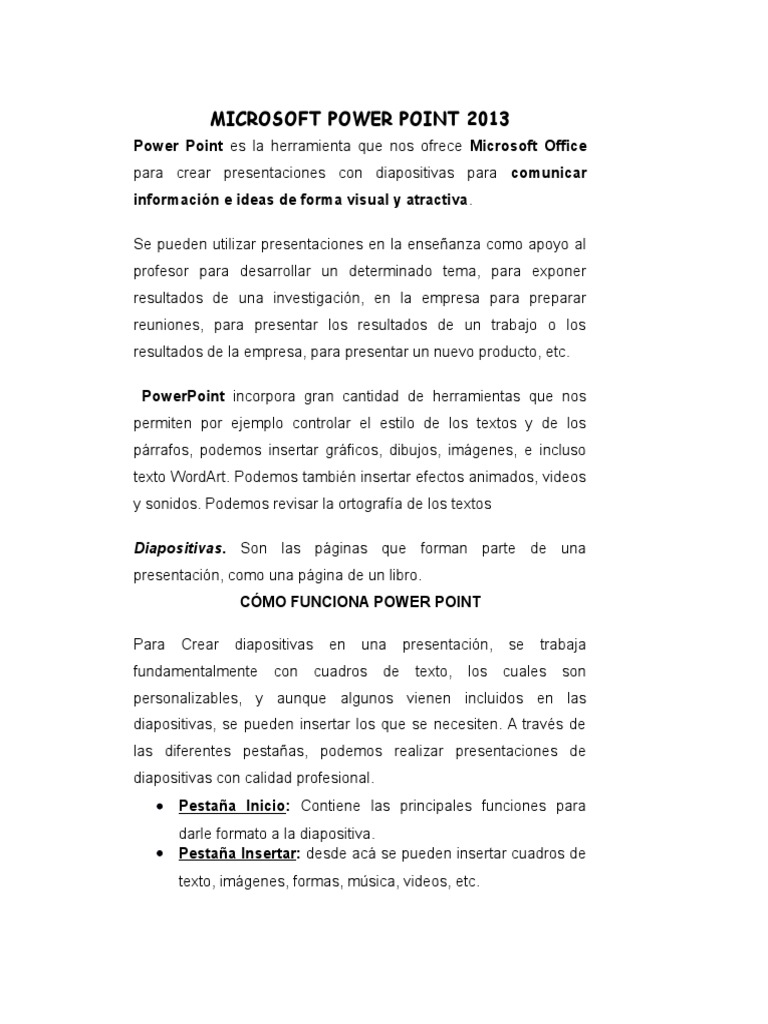 MICROSOFT POWER POINT 2013

Power Point es la herramienta que nos ofrece Microsoft Office para crear presentaciones con diapositivas para comunicar información e ideas de forma visual y atractiva.

Se pueden utilizar presentaciones en la enseñanza como apoyo al profesor para desarrollar un determinado tema, para exponer resultados de una investigación, en la empresa para preparar reuniones, para presentar los resultados de un trabajo o los resultados de la empresa, para presentar un nuevo producto, etc.

PowerPoint incorpora gran cantidad de herramientas que nos permiten por ejemplo controlar el estilo de los textos y de los párrafos, podemos insertar gráficos, dibujos, imágenes, e incluso texto WordArt. Podemos también insertar efectos animados, videos y sonidos. Podemos revisar la ortografía de los textos

Diapositivas. Son las páginas que forman parte de una presentación, como una página de un libro.

CÓMO FUNCIONA POWER POINT

Para Crear diapositivas en una presentación, se trabaja fundamentalmente con cuadros de texto, los cuales son personalizables, y aunque algunos vienen incluidos en las diapositivas, se pueden insertar los que se necesiten. A través de las diferentes pestañas, podemos realizar presentaciones de diapositivas con calidad profesional.

• Pestaña Inicio: Contiene las principales funciones para darle formato a la diapositiva.
• Pestaña Insertar: desde acá se pueden insertar cuadros de texto, imágenes, formas, música, videos, etc.